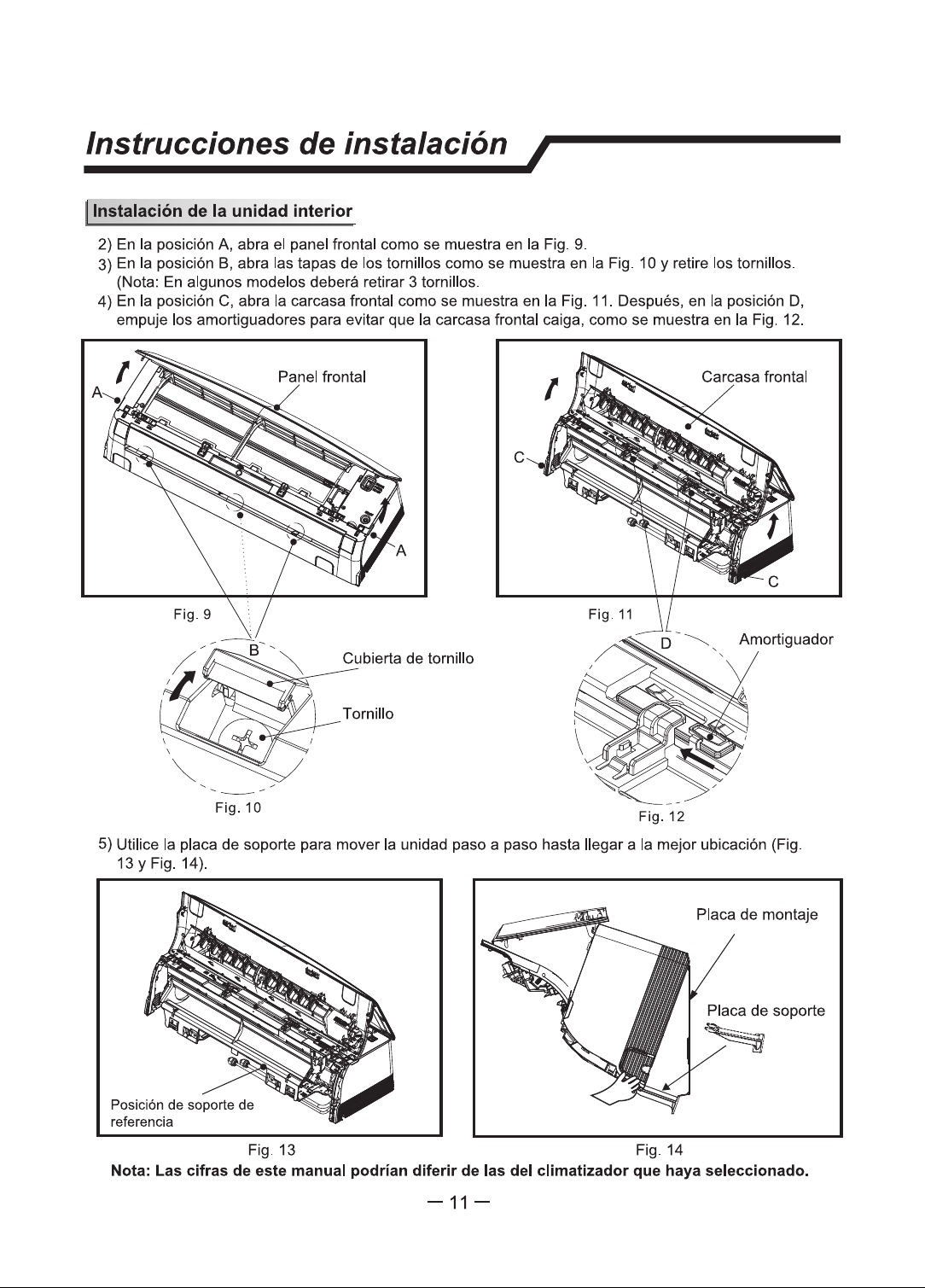 Instrucciones de instalación

Instalación de la unidad interior

2) En la posición A, abra el panel frontal como se muestra en la Fig. 9.
3) En la posición B, abra las tapas de los tornillos como se muestra en la Fig. 10 y retire los tornillos. (Nota: En algunos modelos deberá retirar 3 tornillos.
4) En la posición C, abra la carcasa frontal como se muestra en la Fig. 11. Después, en la posición D, empuje los amortiguadores para evitar que la carcasa frontal caiga, como se muestra en la Fig. 12.

A
Panel frontal
A
Fig. 9
B
Cubierta de tornillo
Tornillo
Fig. 10

Carcasa frontal
C
C
Fig. 11
D
Amortiguador
Fig. 12

5) Utilice la placa de soporte para mover la unidad paso a paso hasta llegar a la mejor ubicación (Fig. 13 y Fig. 14).

Posición de soporte de referencia
Fig. 13

Placa de montaje
Placa de soporte
Fig. 14

Nota: Las cifras de este manual podrían diferir de las del climatizador que haya seleccionado.

— 11 —